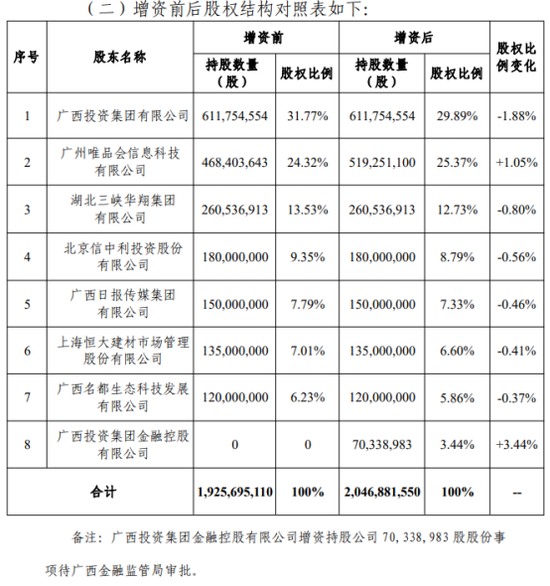 （二）增资前后股权结构对照表如下：

| 序号 | 股东名称 | 增资前 持股数量（股） | 增资前 股权比例 | 增资后 持股数量（股） | 增资后 股权比例 | 股权比例变化 |
|---|---|---|---|---|---|---|
| 1 | 广西投资集团有限公司 | 611,754,554 | 31.77% | 611,754,554 | 29.89% | -1.88% |
| 2 | 广州唯品会信息科技有限公司 | 468,403,643 | 24.32% | 519,251,100 | 25.37% | +1.05% |
| 3 | 湖北三峡华翔集团有限公司 | 260,536,913 | 13.53% | 260,536,913 | 12.73% | -0.80% |
| 4 | 北京信中利投资股份有限公司 | 180,000,000 | 9.35% | 180,000,000 | 8.79% | -0.56% |
| 5 | 广西日报传媒集团有限公司 | 150,000,000 | 7.79% | 150,000,000 | 7.33% | -0.46% |
| 6 | 上海恒大建材市场管理股份有限公司 | 135,000,000 | 7.01% | 135,000,000 | 6.60% | -0.41% |
| 7 | 广西名都生态科技发展有限公司 | 120,000,000 | 6.23% | 120,000,000 | 5.86% | -0.37% |
| 8 | 广西投资集团金融控股有限公司 | 0 | 0 | 70,338,983 | 3.44% | +3.44% |
| 合计 | | 1,925,695,110 | 100% | 2,046,881,550 | 100% | -- |

备注：广西投资集团金融控股有限公司增资持股公司 70,338,983 股股份事项待广西金融监管局审批。